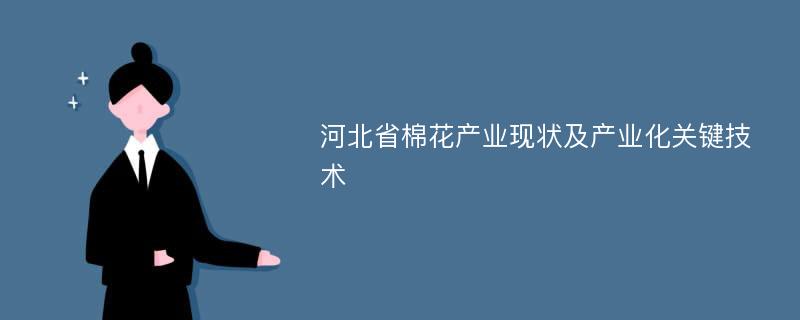 河北省棉花产业现状及产业化关键技术